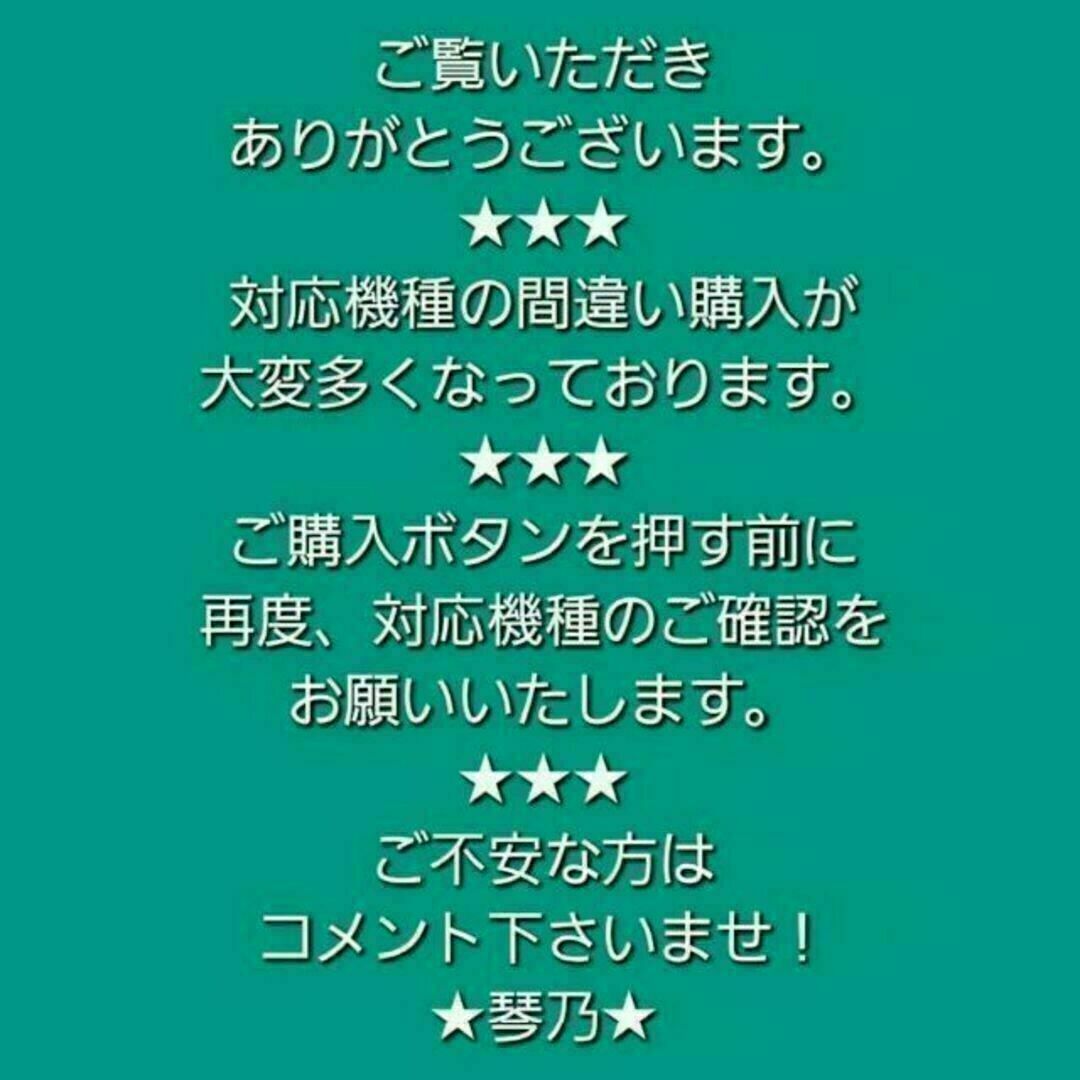 ご覧いただき
ありがとうございます。
★★★
対応機種の間違い購入が
大変多くなっております。
★★★
ご購入ボタンを押す前に
再度、対応機種のご確認を
お願いいたします。
★★★
ご不安な方は
コメント下さいませ！
★琴乃★